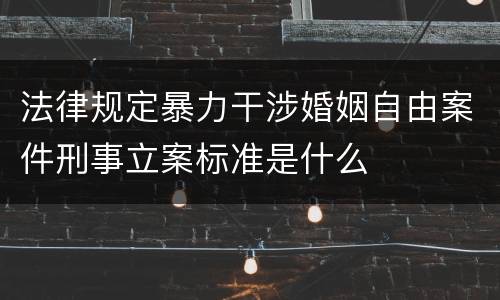 法律规定暴力干涉婚姻自由案件刑事立案标准是什么